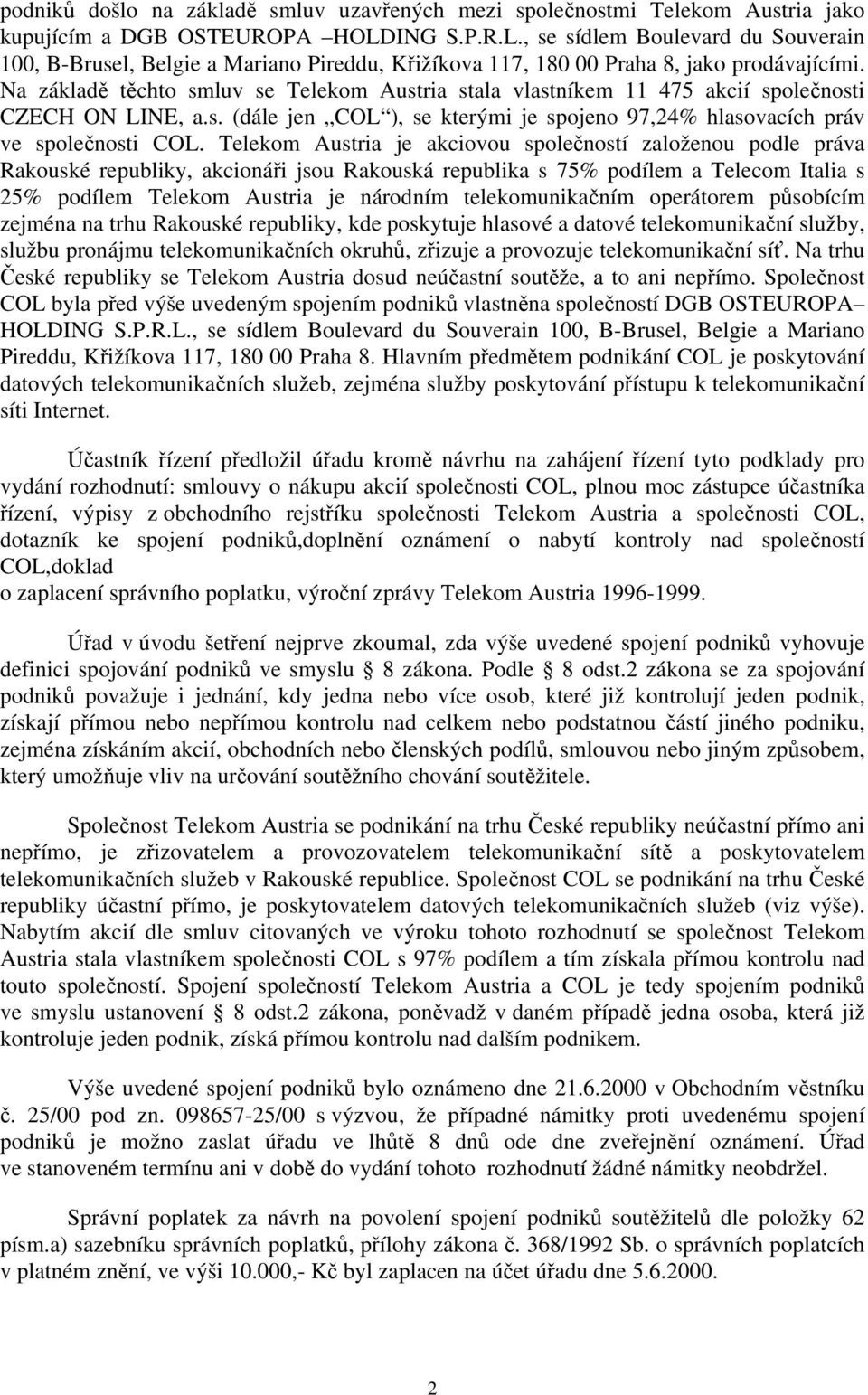 podniků došlo na základě smluv uzavřených mezi společnostmi Telekom Austria jako kupujícím a DGB OSTEUROPA –HOLDING S.P.R.L., se sídlem Boulevard du Souverain 100, B-Brusel, Belgie a Mariano Pireddu, Křižíkova 117, 180 00 Praha 8, jako prodávajícími. Na základě těchto smluv se Telekom Austria stala vlastníkem 11 475 akcií společnosti CZECH ON LINE, a.s. (dále jen „COL“), se kterými je spojeno 97,24% hlasovacích práv ve společnosti COL. Telekom Austria je akciovou společností založenou podle práva Rakouské republiky, akcionáři jsou Rakouská republika s 75% podílem a Telecom Italia s 25% podílem Telekom Austria je národním telekomunikačním operátorem působícím zejména na trhu Rakouské republiky, kde poskytuje hlasové a datové telekomunikační služby, službu pronájmu telekomunikačních okruhů, zřizuje a provozuje telekomunikační síť. Na trhu České republiky se Telekom Austria dosud neúčastní soutěže, a to ani nepřímo. Společnost COL byla před výše uvedeným spojením podniků vlastněna společností DGB OSTEUROPA– HOLDING S.P.R.L., se sídlem Boulevard du Souverain 100, B-Brusel, Belgie a Mariano Pireddu, Křižíkova 117, 180 00 Praha 8. Hlavním předmětem podnikání COL je poskytování datových telekomunikačních služeb, zejména služby poskytování přístupu k telekomunikační síti Internet.

Účastník řízení předložil úřadu kromě návrhu na zahájení řízení tyto podklady pro vydání rozhodnutí: smlouvy o nákupu akcií společnosti COL, plnou moc zástupce účastníka řízení, výpisy z obchodního rejstříku společnosti Telekom Austria a společnosti COL, dotazník ke spojení podniků,doplnění oznámení o nabytí kontroly nad společností COL,doklad
o zaplacení správního poplatku, výroční zprávy Telekom Austria 1996-1999.

Úřad v úvodu šetření nejprve zkoumal, zda výše uvedené spojení podniků vyhovuje definici spojování podniků ve smyslu 8 zákona. Podle 8 odst.2 zákona se za spojování podniků považuje i jednání, kdy jedna nebo více osob, které již kontrolují jeden podnik, získají přímou nebo nepřímou kontrolu nad celkem nebo podstatnou částí jiného podniku, zejména získáním akcií, obchodních nebo členských podílů, smlouvou nebo jiným způsobem, který umožňuje vliv na určování soutěžního chování soutěžitele.

Společnost Telekom Austria se podnikání na trhu České republiky neúčastní přímo ani nepřímo, je zřizovatelem a provozovatelem telekomunikační sítě a poskytovatelem telekomunikačních služeb v Rakouské republice. Společnost COL se podnikání na trhu České republiky účastní přímo, je poskytovatelem datových telekomunikačních služeb (viz výše). Nabytím akcií dle smluv citovaných ve výroku tohoto rozhodnutí se společnost Telekom Austria stala vlastníkem společnosti COL s 97% podílem a tím získala přímou kontrolu nad touto společností. Spojení společností Telekom Austria a COL je tedy spojením podniků ve smyslu ustanovení 8 odst.2 zákona, poněvadž v daném případě jedna osoba, která již kontroluje jeden podnik, získá přímou kontrolu nad dalším podnikem.

Výše uvedené spojení podniků bylo oznámeno dne 21.6.2000 v Obchodním věstníku č. 25/00 pod zn. 098657-25/00 s výzvou, že případné námitky proti uvedenému spojení podniků je možno zaslat úřadu ve lhůtě 8 dnů ode dne zveřejnění oznámení. Úřad ve stanoveném termínu ani v době do vydání tohoto rozhodnutí žádné námitky neobdržel.

Správní poplatek za návrh na povolení spojení podniků soutěžitelů dle položky 62 písm.a) sazebníku správních poplatků, přílohy zákona č. 368/1992 Sb. o správních poplatcích v platném znění, ve výši 10.000,- Kč byl zaplacen na účet úřadu dne 5.6.2000.

2